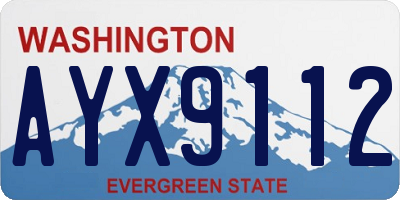 WASHINGTON
AYX9112
EVERGREEN STATE